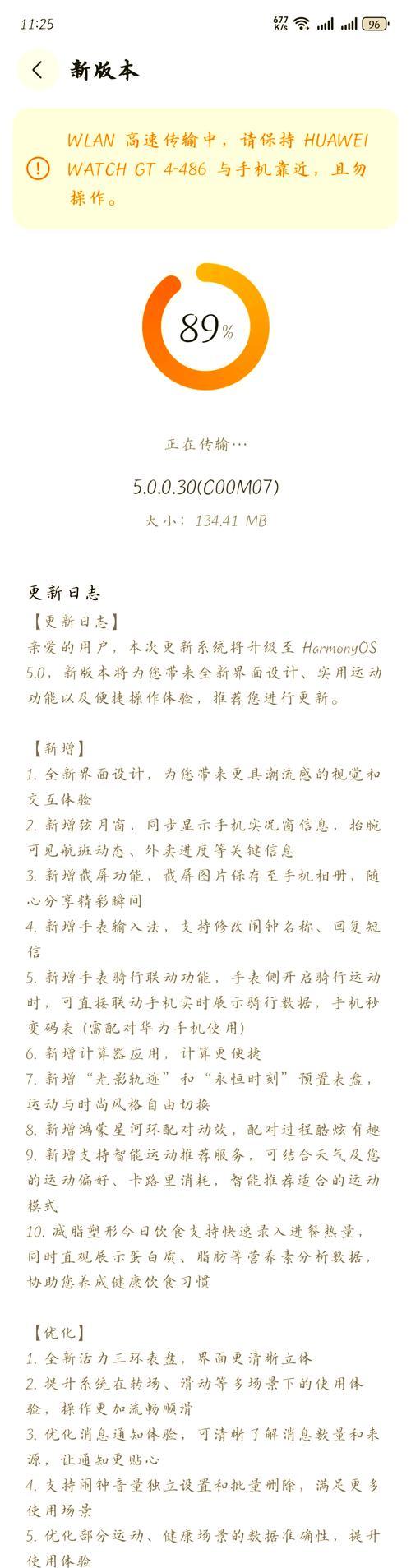 11:25 677 K/s 96

新版本

WLAN 高速传输中，请保持 HUAWEI WATCH GT 4-486 与手机靠近，且勿操作。

89%

正在传输…

5.0.0.30(C00M07)

大小：134.41 MB

更新日志

【更新日志】
亲爱的用户，本次更新系统将升级至 HarmonyOS 5.0，新版本将为您带来全新界面设计、实用运动功能以及便捷操作体验，推荐您进行更新。

【新增】
1. 全新界面设计，为您带来更具潮流感的视觉和交互体验
2. 新增弦月窗，同步显示手机实况窗信息，抬腕可见航班动态、外卖进度等关键信息
3. 新增截屏功能，截屏图片保存至手机相册，随心分享精彩瞬间
4. 新增手表输入法，支持修改闹钟名称、回复短信
5. 新增手表骑行联动功能，手表侧开启骑行运动时，可直接联动手机实时展示骑行数据，手机秒变码表（需配对华为手机使用）
6. 新增计算器应用，计算更便捷
7. 新增“光影轨迹”和“永恒时刻”预置表盘，运动与时尚风格自由切换
8. 新增鸿蒙星河环配对动效，配对过程酷炫有趣
9. 新增支持智能运动推荐服务，可结合天气及您的运动偏好、卡路里消耗，智能推荐适合的运动模式
10. 减脂塑形今日饮食支持快速录入进餐热量，同时直观展示蛋白质、脂肪等营养素分析数据，协助您养成健康饮食习惯

【优化】
1. 全新活力三环表盘，界面更清晰立体
2. 提升系统在转场、滑动等多场景下的使用体验，操作更加流畅顺滑
3. 优化消息通知体验，可清晰了解消息数量和来源，让通知更贴心
4. 支持闹钟音量独立设置和批量删除，满足更多使用场景
5. 优化部分运动、健康场景的数据准确性，提升使用体验